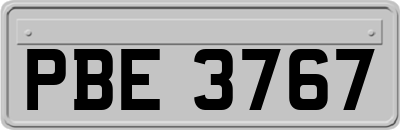 PBE 3767